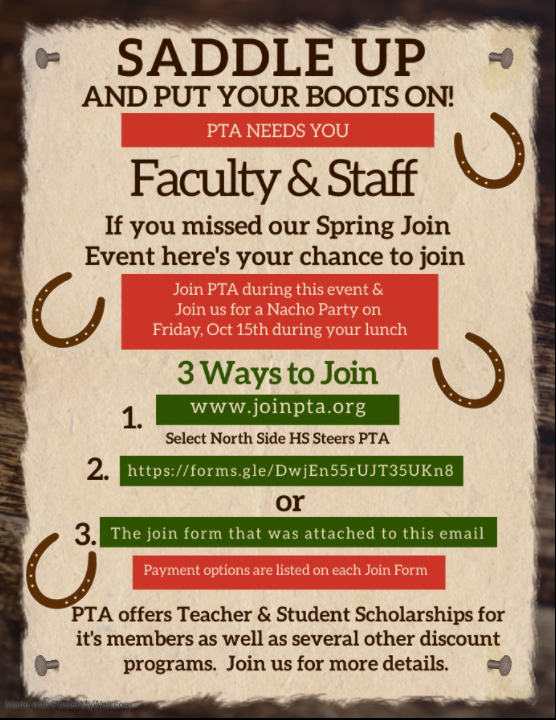 SADDLE UP
AND PUT YOUR BOOTS ON!

PTA NEEDS YOU

Faculty & Staff

If you missed our Spring Join Event here's your chance to join

Join PTA during this event & Join us for a Nacho Party on Friday, Oct 15th during your lunch

3 Ways to Join

1. www.joinpta.org
Select North Side HS Steers PTA

2. https://forms.gle/DwjEn55rUJT35UKn8

or

3. The join form that was attached to this email

Payment options are listed on each Join Form

PTA offers Teacher & Student Scholarships for it's members as well as several other discount programs. Join us for more details.

Made with PosterMyWall.com